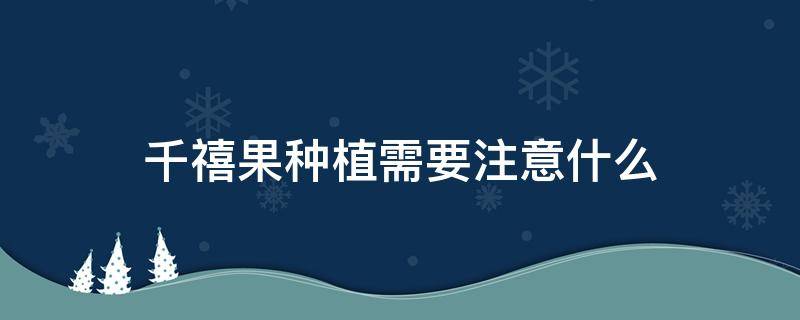 千禧果种植需要注意什么